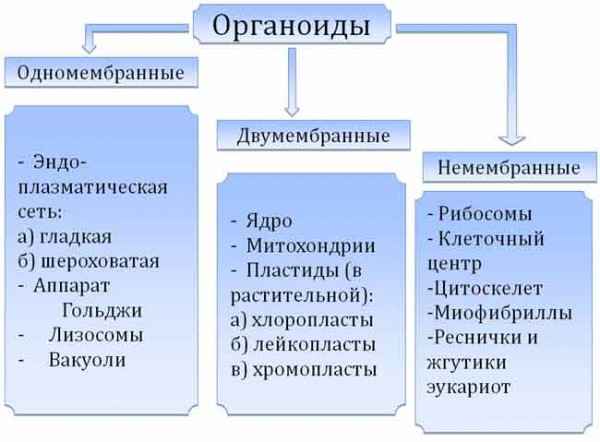 Органоиды

Одномембранные

- Эндоплазматическая сеть:
а) гладкая
б) шероховатая
- Аппарат Гольджи
- Лизосомы
- Вакуоли

Двумембранные

- Ядро
- Митохондрии
- Пластиды (в растительной):
а) хлоропласты
б) лейкопласты
в) хромопласты

Немембранные

- Рибосомы
- Клеточный центр
-Цитоскелет
-Миофибриллы
-Реснички и жгутики эукариот